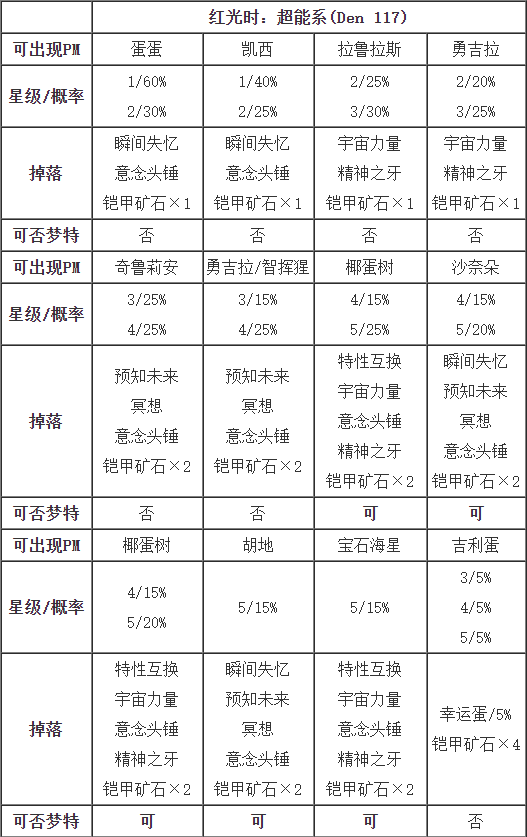 | | 红光时：超能系（Den 117） | | | |
|---|---|---|---|---|
| 可出现PM | 蛋蛋 | 凯西 | 拉鲁拉斯 | 勇吉拉 |
| 星级/概率 | 1/60% 2/30% | 1/40% 2/25% | 2/25% 3/30% | 2/20% 3/25% |
| 掉落 | 瞬间失忆 意念头锤 铠甲矿石×1 | 瞬间失忆 意念头锤 铠甲矿石×1 | 宇宙力量 精神之牙 铠甲矿石×1 | 宇宙力量 精神之牙 铠甲矿石×1 |
| 可否梦特 | 否 | 否 | 否 | 否 |
| 可出现PM | 奇鲁莉安 | 勇吉拉/智挥猩 | 椰蛋树 | 沙奈朵 |
| 星级/概率 | 3/25% 4/25% | 3/15% 4/25% | 4/15% 5/25% | 4/15% 5/20% |
| 掉落 | 预知未来 冥想 意念头锤 铠甲矿石×2 | 预知未来 冥想 意念头锤 铠甲矿石×2 | 特性互换 宇宙力量 意念头锤 精神之牙 铠甲矿石×2 | 瞬间失忆 预知未来 冥想 意念头锤 铠甲矿石×2 |
| 可否梦特 | 否 | 否 | 可 | 可 |
| 可出现PM | 椰蛋树 | 胡地 | 宝石海星 | 吉利蛋 |
| 星级/概率 | 4/15% 5/20% | 5/15% | 5/15% | 3/5% 4/5% 5/5% |
| 掉落 | 特性互换 宇宙力量 意念头锤 精神之牙 铠甲矿石×2 | 瞬间失忆 预知未来 冥想 意念头锤 铠甲矿石×2 | 特性互换 宇宙力量 意念头锤 精神之牙 铠甲矿石×2 | 幸运蛋/5% 铠甲矿石×4 |
| 可否梦特 | 可 | 可 | 可 | 否 |